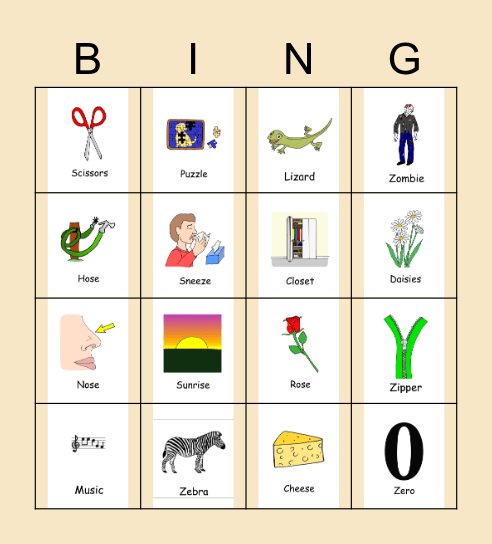 | B | I | N | G |
|---|---|---|---|
| Scissors | Puzzle | Lizard | Zombie |
| Hose | Sneeze | Closet | Daisies |
| Nose | Sunrise | Rose | Zipper |
| Music | Zebra | Cheese | 0 Zero |